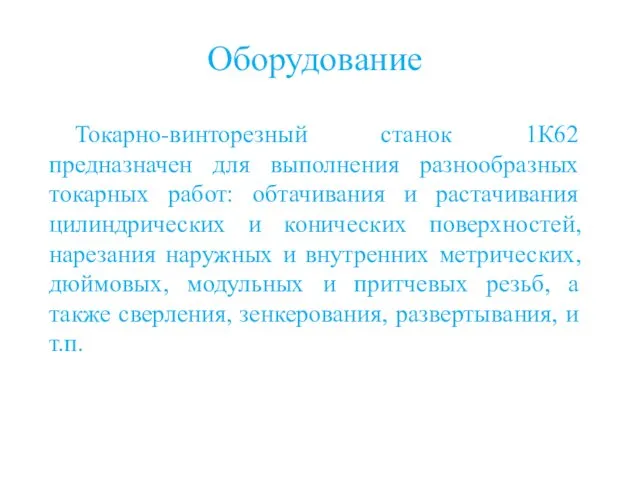 Оборудование

Токарно-винторезный станок 1К62 предназначен для выполнения разнообразных токарных работ: обтачивания и растачивания цилиндрических и конических поверхностей, нарезания наружных и внутренних метрических, дюймовых, модульных и притчевых резьб, а также сверления, зенкерования, развертывания, и т.п.